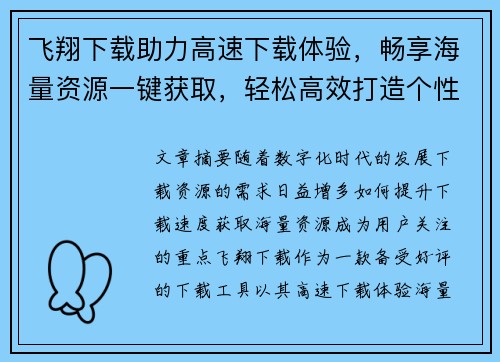 飞翔下载助力高速下载体验，畅享海量资源一键获取，轻松高效打造个性

文章摘要随着数字化时代的发展下载资源的需求日益增多如何提升下载速度获取海量资源成为用户关注的重点飞翔下载作为一款备受好评的下载工具以其高速下载体验海量